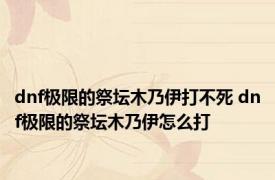 dnf极限的祭坛木乃伊打不死 dnf极限的祭坛木乃伊怎么打